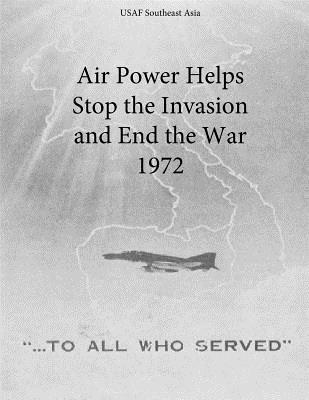 USAF Southeast Asia

Air Power Helps Stop the Invasion and End the War 1972

"...TO ALL WHO SERVED"